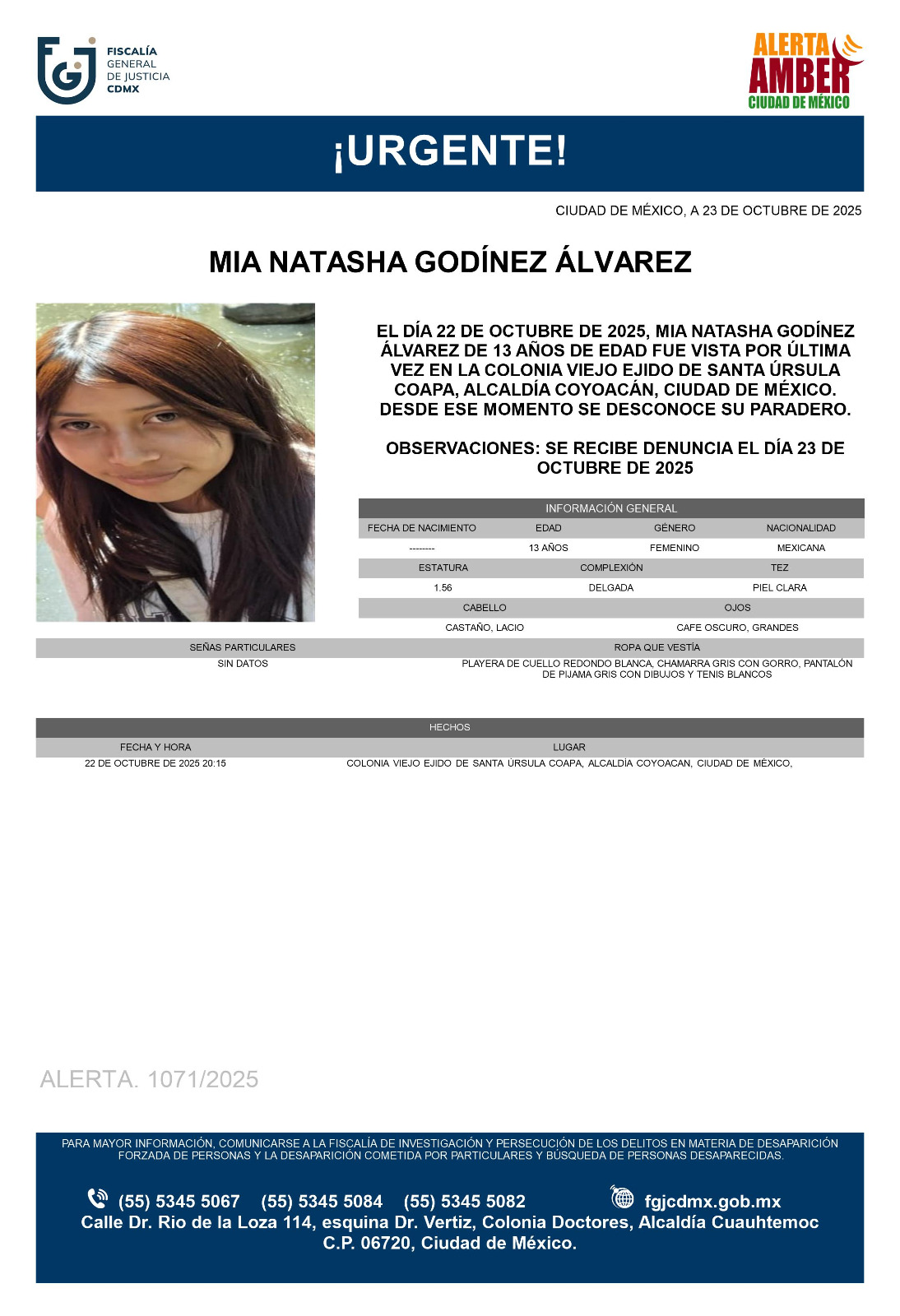 FISCALÍA GENERAL DE JUSTICIA CDMX

ALERTA AMBER CIUDAD DE MÉXICO

¡URGENTE!

CIUDAD DE MÉXICO, A 23 DE OCTUBRE DE 2025

MIA NATASHA GODÍNEZ ÁLVAREZ

EL DÍA 22 DE OCTUBRE DE 2025, MIA NATASHA GODÍNEZ ÁLVAREZ DE 13 AÑOS DE EDAD FUE VISTA POR ÚLTIMA VEZ EN LA COLONIA VIEJO EJIDO DE SANTA ÚRSULA COAPA, ALCALDÍA COYOACÁN, CIUDAD DE MÉXICO. DESDE ESE MOMENTO SE DESCONOCE SU PARADERO.

OBSERVACIONES: SE RECIBE DENUNCIA EL DÍA 23 DE OCTUBRE DE 2025

INFORMACIÓN GENERAL

| FECHA DE NACIMIENTO | EDAD | GÉNERO | NACIONALIDAD |
|---|---|---|---|
| -------- | 13 AÑOS | FEMENINO | MEXICANA |

| ESTATURA | COMPLEXIÓN | TEZ |
|---|---|---|
| 1.56 | DELGADA | PIEL CLARA |

| CABELLO | OJOS |
|---|---|
| CASTAÑO, LACIO | CAFE OSCURO, GRANDES |

| SEÑAS PARTICULARES | ROPA QUE VESTÍA |
|---|---|
| SIN DATOS | PLAYERA DE CUELLO REDONDO BLANCA, CHAMARRA GRIS CON GORRO, PANTALÓN DE PIJAMA GRIS CON DIBUJOS Y TENIS BLANCOS |

HECHOS

| FECHA Y HORA | LUGAR |
|---|---|
| 22 DE OCTUBRE DE 2025 20:15 | COLONIA VIEJO EJIDO DE SANTA ÚRSULA COAPA, ALCALDÍA COYOACAN, CIUDAD DE MÉXICO, |

ALERTA. 1071/2025

PARA MAYOR INFORMACIÓN, COMUNICARSE A LA FISCALÍA DE INVESTIGACIÓN Y PERSECUCIÓN DE LOS DELITOS EN MATERIA DE DESAPARICIÓN FORZADA DE PERSONAS Y LA DESAPARICIÓN COMETIDA POR PARTICULARES Y BÚSQUEDA DE PERSONAS DESAPARECIDAS.

(55) 5345 5067 (55) 5345 5084 (55) 5345 5082 fgjcdmx.gob.mx
Calle Dr. Rio de la Loza 114, esquina Dr. Vertiz, Colonia Doctores, Alcaldía Cuauhtemoc C.P. 06720, Ciudad de México.